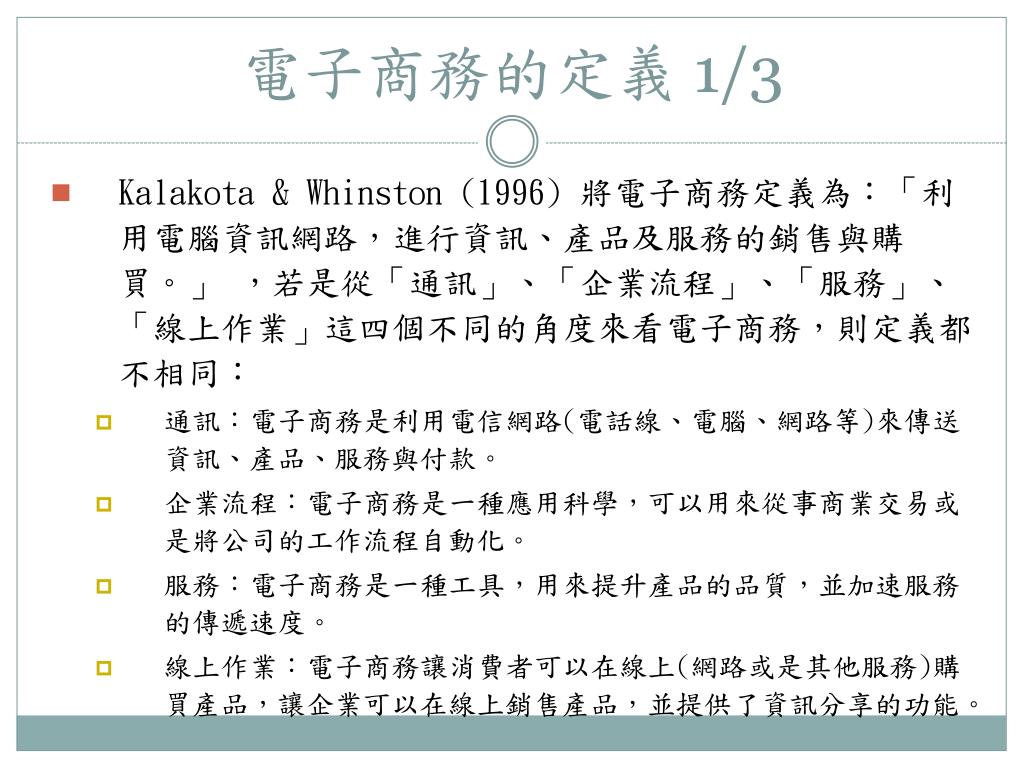 電子商務的定義 1/3

Kalakota & Whinston (1996) 將電子商務定義為：「利用電腦資訊網路，進行資訊、產品及服務的銷售與購買。」 ，若是從「通訊」、「企業流程」、「服務」、「線上作業」這四個不同的角度來看電子商務，則定義都不相同：

通訊：電子商務是利用電信網路(電話線、電腦、網路等)來傳送資訊、產品、服務與付款。

企業流程：電子商務是一種應用科學，可以用來從事商業交易或是將公司的工作流程自動化。

服務：電子商務是一種工具，用來提升產品的品質，並加速服務的傳遞速度。

線上作業：電子商務讓消費者可以在線上(網路或是其他服務)購買產品，讓企業可以在線上銷售產品，並提供了資訊分享的功能。